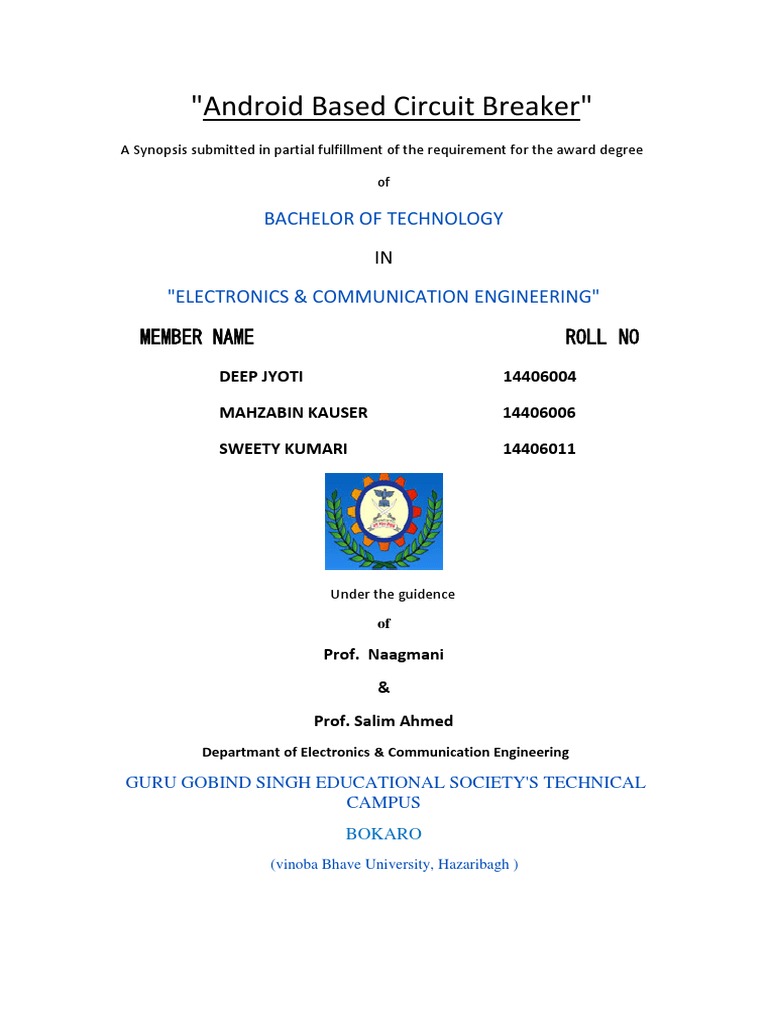 "Android Based Circuit Breaker"

A Synopsis submitted in partial fulfillment of the requirement for the award degree

of

BACHELOR OF TECHNOLOGY

IN

"ELECTRONICS & COMMUNICATION ENGINEERING"

| MEMBER NAME | ROLL NO |
|---|---|
| DEEP JYOTI | 14406004 |
| MAHZABIN KAUSER | 14406006 |
| SWEETY KUMARI | 14406011 |

Under the guidence

of

Prof. Naagmani

&

Prof. Salim Ahmed

Departmant of Electronics & Communication Engineering

GURU GOBIND SINGH EDUCATIONAL SOCIETY'S TECHNICAL CAMPUS

BOKARO

(vinoba Bhave University, Hazaribagh )